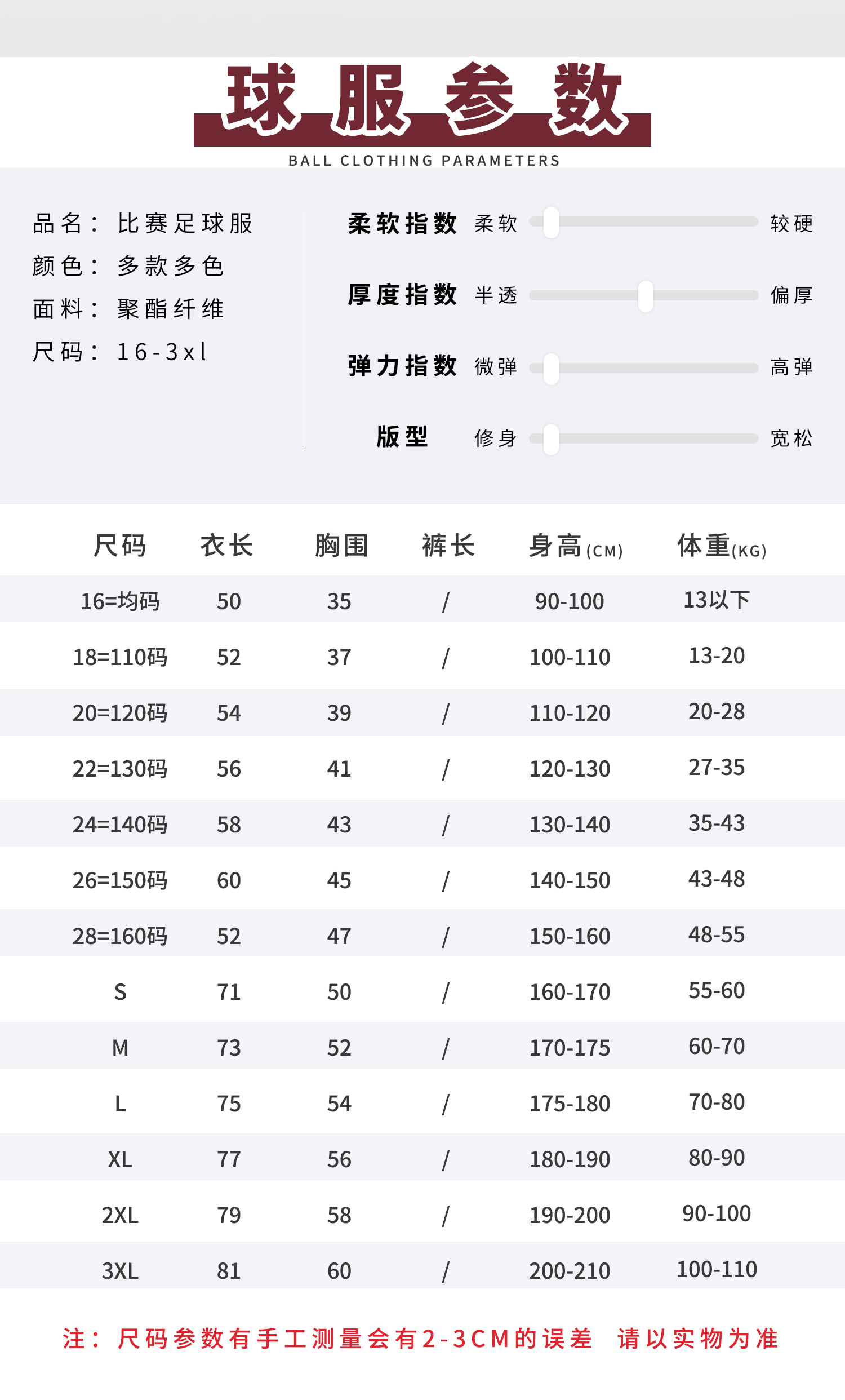 球服参数

BALL CLOTHING PARAMETERS

品名：比赛足球服
颜色：多款多色
面料：聚酯纤维
尺码：16-3xl

柔软指数 柔软 较硬
厚度指数 半透 偏厚
弹力指数 微弹 高弹
版型 修身 宽松

| 尺码 | 衣长 | 胸围 | 裤长 | 身高(CM) | 体重(KG) |
|---|---|---|---|---|---|
| 16=均码 | 50 | 35 | / | 90-100 | 13以下 |
| 18=110码 | 52 | 37 | / | 100-110 | 13-20 |
| 20=120码 | 54 | 39 | / | 110-120 | 20-28 |
| 22=130码 | 56 | 41 | / | 120-130 | 27-35 |
| 24=140码 | 58 | 43 | / | 130-140 | 35-43 |
| 26=150码 | 60 | 45 | / | 140-150 | 43-48 |
| 28=160码 | 52 | 47 | / | 150-160 | 48-55 |
| S | 71 | 50 | / | 160-170 | 55-60 |
| M | 73 | 52 | / | 170-175 | 60-70 |
| L | 75 | 54 | / | 175-180 | 70-80 |
| XL | 77 | 56 | / | 180-190 | 80-90 |
| 2XL | 79 | 58 | / | 190-200 | 90-100 |
| 3XL | 81 | 60 | / | 200-210 | 100-110 |

注：尺码参数有手工测量会有2-3CM的误差 请以实物为准